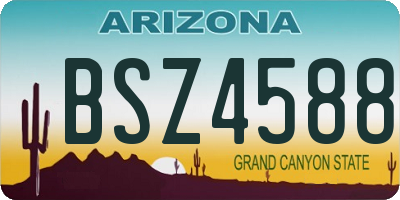 ARIZONA

BSZ4588

GRAND CANYON STATE